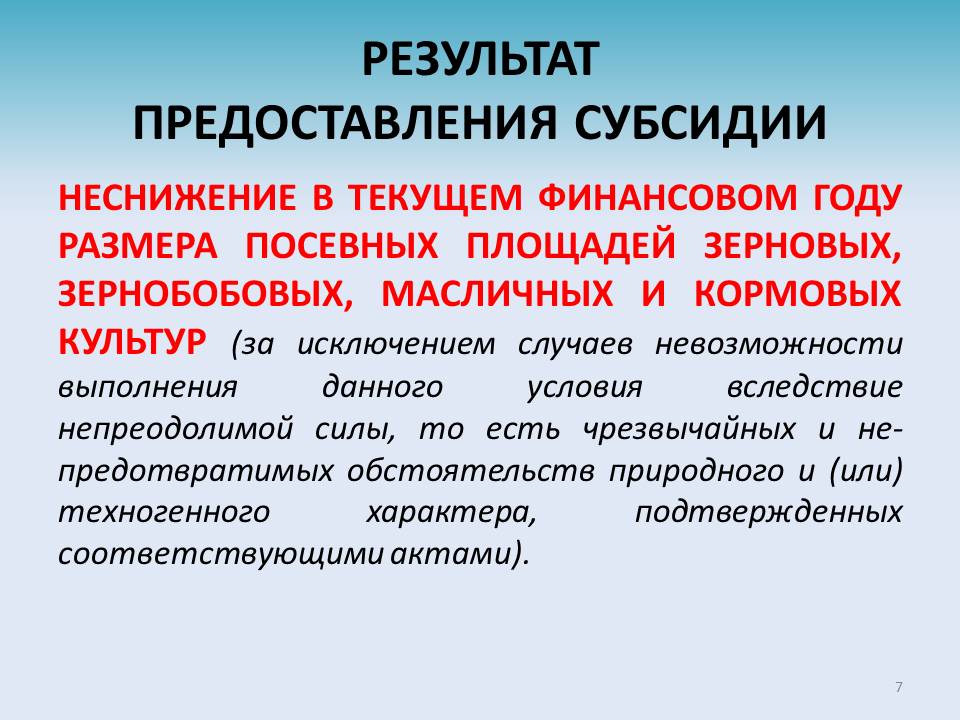 РЕЗУЛЬТАТ
ПРЕДОСТАВЛЕНИЯ СУБСИДИИ

НЕСНИЖЕНИЕ В ТЕКУЩЕМ ФИНАНСОВОМ ГОДУ РАЗМЕРА ПОСЕВНЫХ ПЛОЩАДЕЙ ЗЕРНОВЫХ, ЗЕРНОБОБОВЫХ, МАСЛИЧНЫХ И КОРМОВЫХ КУЛЬТУР (за исключением случаев невозможности выполнения данного условия вследствие непреодолимой силы, то есть чрезвычайных и непредотвратимых обстоятельств природного и (или) техногенного характера, подтвержденных соответствующими актами).

7